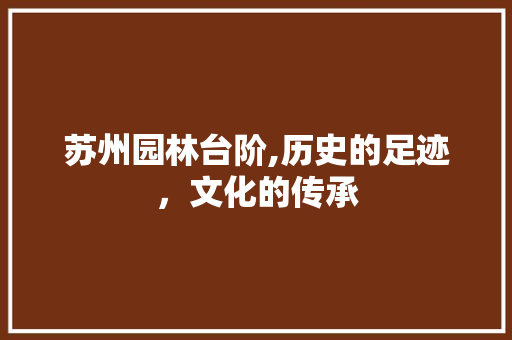 苏州园林台阶,历史的足迹，文化的传承